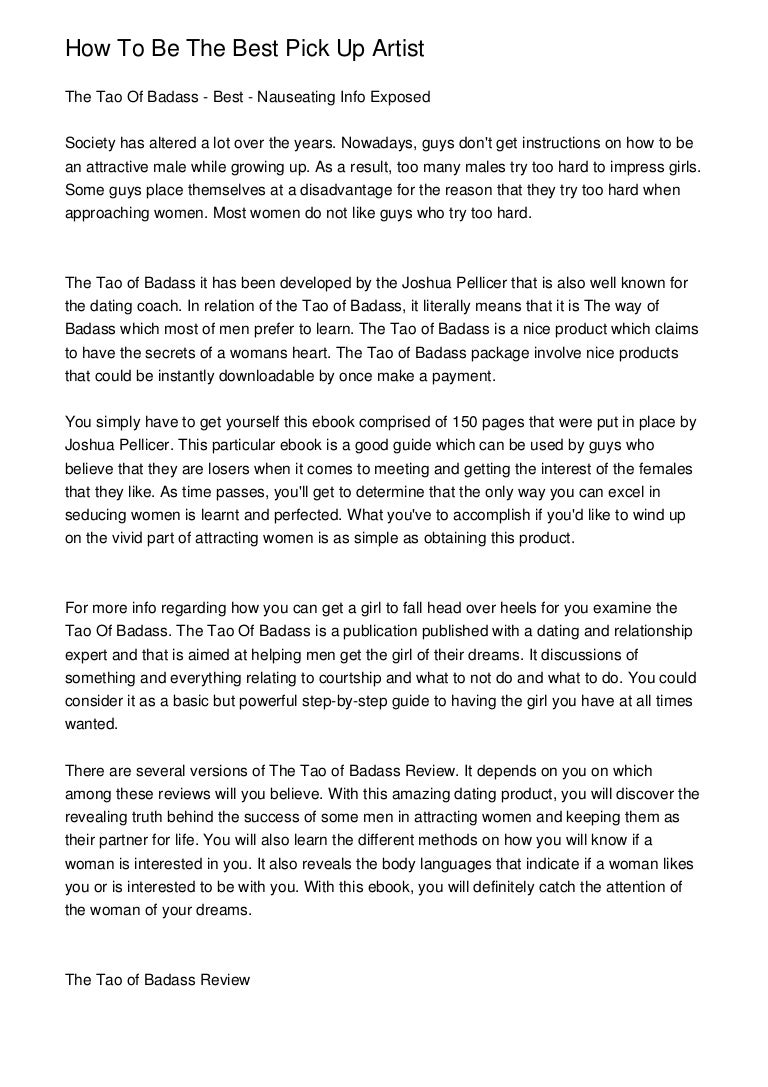 How To Be The Best Pick Up Artist

The Tao Of Badass - Best - Nauseating Info Exposed

Society has altered a lot over the years. Nowadays, guys don't get instructions on how to be an attractive male while growing up. As a result, too many males try too hard to impress girls. Some guys place themselves at a disadvantage for the reason that they try too hard when approaching women. Most women do not like guys who try too hard.

The Tao of Badass it has been developed by the Joshua Pellicer that is also well known for the dating coach. In relation of the Tao of Badass, it literally means that it is The way of Badass which most of men prefer to learn. The Tao of Badass is a nice product which claims to have the secrets of a womans heart. The Tao of Badass package involve nice products that could be instantly downloadable by once make a payment.

You simply have to get yourself this ebook comprised of 150 pages that were put in place by Joshua Pellicer. This particular ebook is a good guide which can be used by guys who believe that they are losers when it comes to meeting and getting the interest of the females that they like. As time passes, you'll get to determine that the only way you can excel in seducing women is learnt and perfected. What you've to accomplish if you'd like to wind up on the vivid part of attracting women is as simple as obtaining this product.

For more info regarding how you can get a girl to fall head over heels for you examine the Tao Of Badass. The Tao Of Badass is a publication published with a dating and relationship expert and that is aimed at helping men get the girl of their dreams. It discussions of something and everything relating to courtship and what to not do and what to do. You could consider it as a basic but powerful step-by-step guide to having the girl you have at all times wanted.

There are several versions of The Tao of Badass Review. It depends on you on which among these reviews will you believe. With this amazing dating product, you will discover the revealing truth behind the success of some men in attracting women and keeping them as their partner for life. You will also learn the different methods on how you will know if a woman is interested in you. It also reveals the body languages that indicate if a woman likes you or is interested to be with you. With this ebook, you will definitely catch the attention of the woman of your dreams.

The Tao of Badass Review